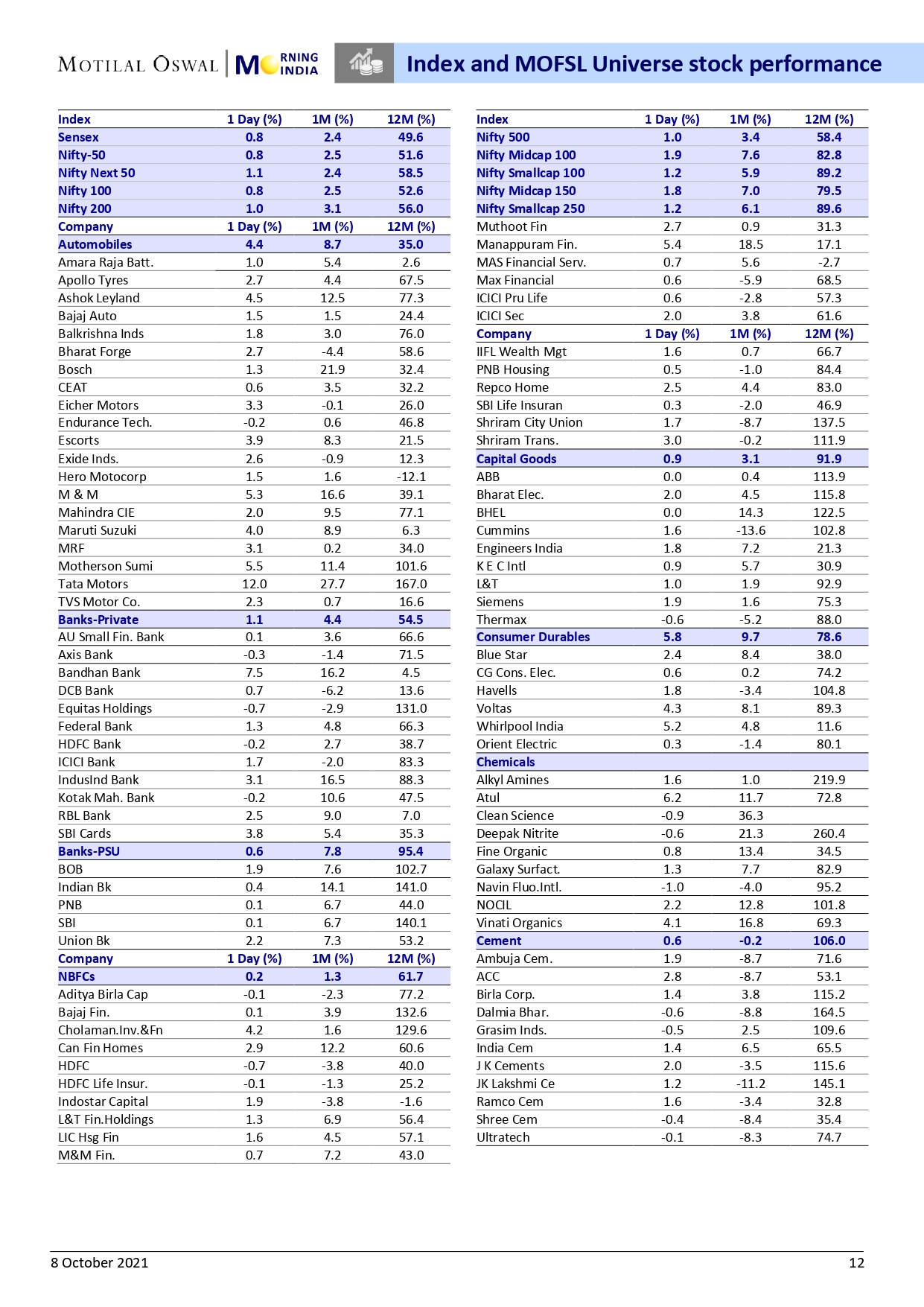 MOTILAL OSWAL | MORNING INDIA

Index and MOFSL Universe stock performance

| Index | 1 Day (%) | 1M (%) | 12M (%) |
|---|---|---|---|
| Sensex | 0.8 | 2.4 | 49.6 |
| Nifty-50 | 0.8 | 2.5 | 51.6 |
| Nifty Next 50 | 1.1 | 2.4 | 58.5 |
| Nifty 100 | 0.8 | 2.5 | 52.6 |
| Nifty 200 | 1.0 | 3.1 | 56.0 |
| Company | 1 Day (%) | 1M (%) | 12M (%) |
| Automobiles | 4.4 | 8.7 | 35.0 |
| Amara Raja Batt. | 1.0 | 5.4 | 2.6 |
| Apollo Tyres | 2.7 | 4.4 | 67.5 |
| Ashok Leyland | 4.5 | 12.5 | 77.3 |
| Bajaj Auto | 1.5 | 1.5 | 24.4 |
| Balkrishna Inds | 1.8 | 3.0 | 76.0 |
| Bharat Forge | 2.7 | -4.4 | 58.6 |
| Bosch | 1.3 | 21.9 | 32.4 |
| CEAT | 0.6 | 3.5 | 32.2 |
| Eicher Motors | 3.3 | -0.1 | 26.0 |
| Endurance Tech. | -0.2 | 0.6 | 46.8 |
| Escorts | 3.9 | 8.3 | 21.5 |
| Exide Inds. | 2.6 | -0.9 | 12.3 |
| Hero Motocorp | 1.5 | 1.6 | -12.1 |
| M & M | 5.3 | 16.6 | 39.1 |
| Mahindra CIE | 2.0 | 9.5 | 77.1 |
| Maruti Suzuki | 4.0 | 8.9 | 6.3 |
| MRF | 3.1 | 0.2 | 34.0 |
| Motherson Sumi | 5.5 | 11.4 | 101.6 |
| Tata Motors | 12.0 | 27.7 | 167.0 |
| TVS Motor Co. | 2.3 | 0.7 | 16.6 |
| Banks-Private | 1.1 | 4.4 | 54.5 |
| AU Small Fin. Bank | 0.1 | 3.6 | 66.6 |
| Axis Bank | -0.3 | -1.4 | 71.5 |
| Bandhan Bank | 7.5 | 16.2 | 4.5 |
| DCB Bank | 0.7 | -6.2 | 13.6 |
| Equitas Holdings | -0.7 | -2.9 | 131.0 |
| Federal Bank | 1.3 | 4.8 | 66.3 |
| HDFC Bank | -0.2 | 2.7 | 38.7 |
| ICICI Bank | 1.7 | -2.0 | 83.3 |
| IndusInd Bank | 3.1 | 16.5 | 88.3 |
| Kotak Mah. Bank | -0.2 | 10.6 | 47.5 |
| RBL Bank | 2.5 | 9.0 | 7.0 |
| SBI Cards | 3.8 | 5.4 | 35.3 |
| Banks-PSU | 0.6 | 7.8 | 95.4 |
| BOB | 1.9 | 7.6 | 102.7 |
| Indian Bk | 0.4 | 14.1 | 141.0 |
| PNB | 0.1 | 6.7 | 44.0 |
| SBI | 0.1 | 6.7 | 140.1 |
| Union Bk | 2.2 | 7.3 | 53.2 |
| Company | 1 Day (%) | 1M (%) | 12M (%) |
| NBFCs | 0.2 | 1.3 | 61.7 |
| Aditya Birla Cap | -0.1 | -2.3 | 77.2 |
| Bajaj Fin. | 0.1 | 3.9 | 132.6 |
| Cholaman.Inv.&Fn | 4.2 | 1.6 | 129.6 |
| Can Fin Homes | 2.9 | 12.2 | 60.6 |
| HDFC | -0.7 | -3.8 | 40.0 |
| HDFC Life Insur. | -0.1 | -1.3 | 25.2 |
| Indostar Capital | 1.9 | -3.8 | -1.6 |
| L&T Fin.Holdings | 1.3 | 6.9 | 56.4 |
| LIC Hsg Fin | 1.6 | 4.5 | 57.1 |
| M&M Fin. | 0.7 | 7.2 | 43.0 |

| Index | 1 Day (%) | 1M (%) | 12M (%) |
|---|---|---|---|
| Nifty 500 | 1.0 | 3.4 | 58.4 |
| Nifty Midcap 100 | 1.9 | 7.6 | 82.8 |
| Nifty Smallcap 100 | 1.2 | 5.9 | 89.2 |
| Nifty Midcap 150 | 1.8 | 7.0 | 79.5 |
| Nifty Smallcap 250 | 1.2 | 6.1 | 89.6 |
| Muthoot Fin | 2.7 | 0.9 | 31.3 |
| Manappuram Fin. | 5.4 | 18.5 | 17.1 |
| MAS Financial Serv. | 0.7 | 5.6 | -2.7 |
| Max Financial | 0.6 | -5.9 | 68.5 |
| ICICI Pru Life | 0.6 | -2.8 | 57.3 |
| ICICI Sec | 2.0 | 3.8 | 61.6 |
| Company | 1 Day (%) | 1M (%) | 12M (%) |
| IIFL Wealth Mgt | 1.6 | 0.7 | 66.7 |
| PNB Housing | 0.5 | -1.0 | 84.4 |
| Repco Home | 2.5 | 4.4 | 83.0 |
| SBI Life Insuran | 0.3 | -2.0 | 46.9 |
| Shriram City Union | 1.7 | -8.7 | 137.5 |
| Shriram Trans. | 3.0 | -0.2 | 111.9 |
| Capital Goods | 0.9 | 3.1 | 91.9 |
| ABB | 0.0 | 0.4 | 113.9 |
| Bharat Elec. | 2.0 | 4.5 | 115.8 |
| BHEL | 0.0 | 14.3 | 122.5 |
| Cummins | 1.6 | -13.6 | 102.8 |
| Engineers India | 1.8 | 7.2 | 21.3 |
| K E C Intl | 0.9 | 5.7 | 30.9 |
| L&T | 1.0 | 1.9 | 92.9 |
| Siemens | 1.9 | 1.6 | 75.3 |
| Thermax | -0.6 | -5.2 | 88.0 |
| Consumer Durables | 5.8 | 9.7 | 78.6 |
| Blue Star | 2.4 | 8.4 | 38.0 |
| CG Cons. Elec. | 0.6 | 0.2 | 74.2 |
| Havells | 1.8 | -3.4 | 104.8 |
| Voltas | 4.3 | 8.1 | 89.3 |
| Whirlpool India | 5.2 | 4.8 | 11.6 |
| Orient Electric | 0.3 | -1.4 | 80.1 |
| Chemicals | | | |
| Alkyl Amines | 1.6 | 1.0 | 219.9 |
| Atul | 6.2 | 11.7 | 72.8 |
| Clean Science | -0.9 | 36.3 | |
| Deepak Nitrite | -0.6 | 21.3 | 260.4 |
| Fine Organic | 0.8 | 13.4 | 34.5 |
| Galaxy Surfact. | 1.3 | 7.7 | 82.9 |
| Navin Fluo.Intl. | -1.0 | -4.0 | 95.2 |
| NOCIL | 2.2 | 12.8 | 101.8 |
| Vinati Organics | 4.1 | 16.8 | 69.3 |
| Cement | 0.6 | -0.2 | 106.0 |
| Ambuja Cem. | 1.9 | -8.7 | 71.6 |
| ACC | 2.8 | -8.7 | 53.1 |
| Birla Corp. | 1.4 | 3.8 | 115.2 |
| Dalmia Bhar. | -0.6 | -8.8 | 164.5 |
| Grasim Inds. | -0.5 | 2.5 | 109.6 |
| India Cem | 1.4 | 6.5 | 65.5 |
| J K Cements | 2.0 | -3.5 | 115.6 |
| JK Lakshmi Ce | 1.2 | -11.2 | 145.1 |
| Ramco Cem | 1.6 | -3.4 | 32.8 |
| Shree Cem | -0.4 | -8.4 | 35.4 |
| Ultratech | -0.1 | -8.3 | 74.7 |

8 October 2021 12